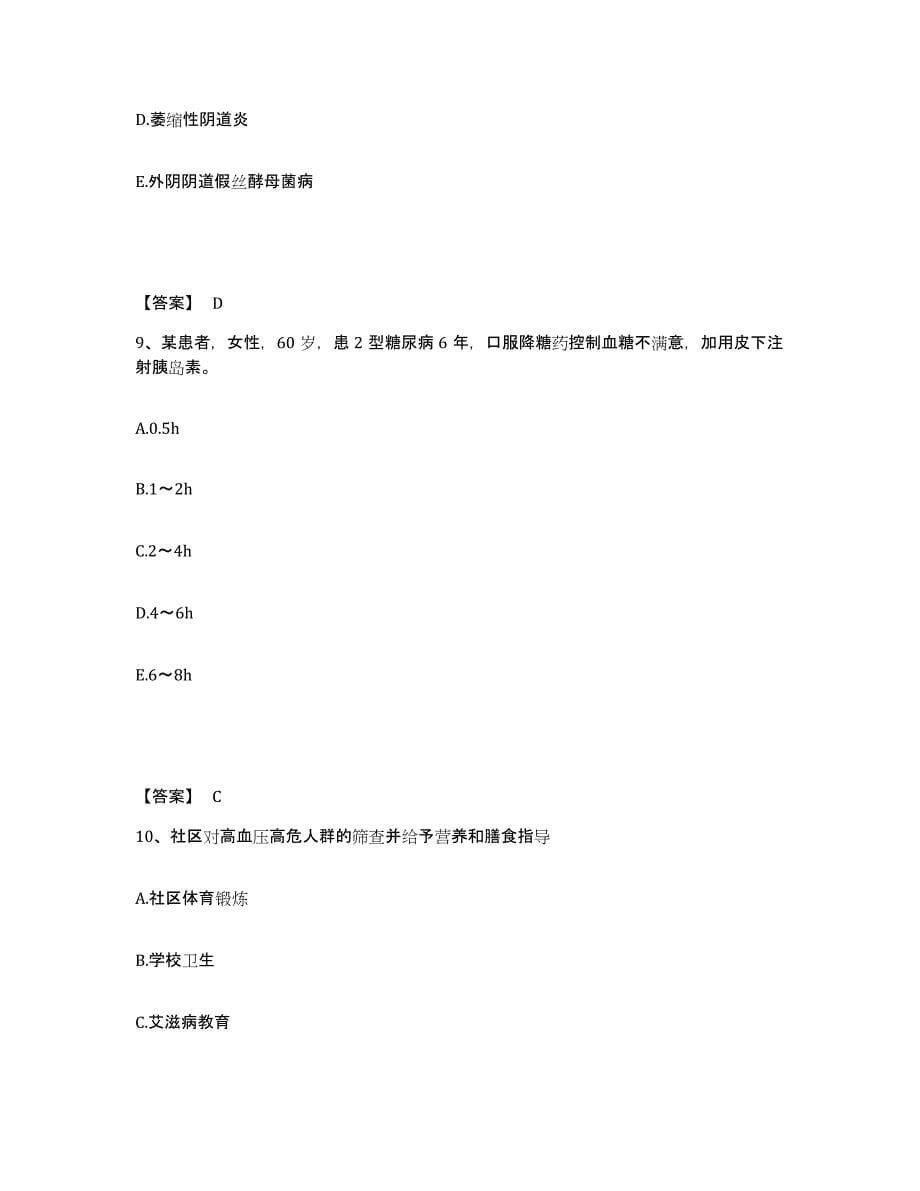 D.萎缩性阴道炎

E.外阴阴道假丝酵母菌病

【答案】 D

9、某患者，女性，60 岁，患 2 型糖尿病 6 年，口服降糖药控制血糖不满意，加用皮下注射胰岛素。

A.0.5h

B.1～2h

C.2～4h

D.4～6h

E.6～8h

【答案】 C

10、社区对高血压高危人群的筛查并给予营养和膳食指导

A.社区体育锻炼

B.学校卫生

C.艾滋病教育